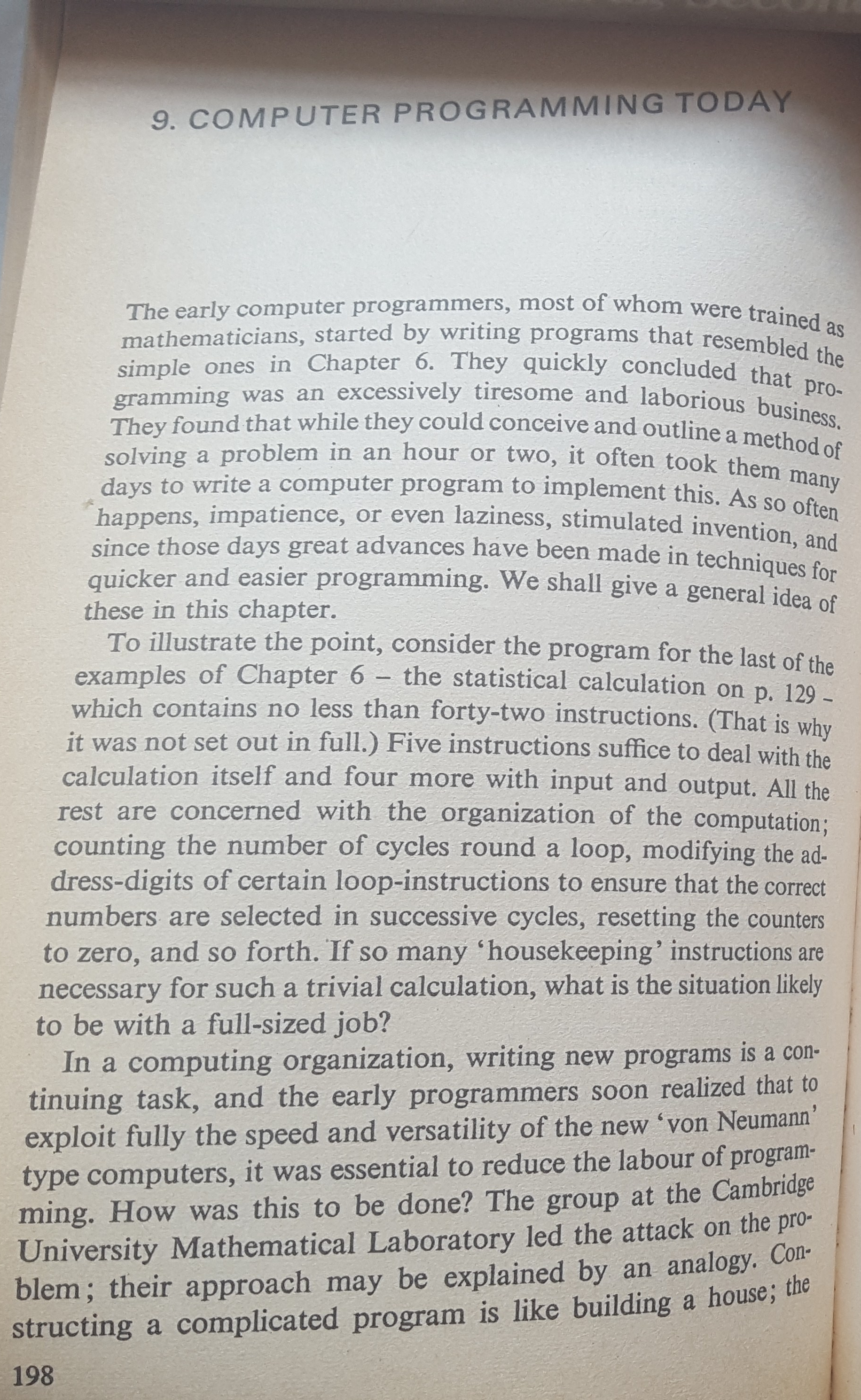 9. COMPUTER PROGRAMMING TODAY

The early computer programmers, most of whom were trained as mathematicians, started by writing programs that resembled the simple ones in Chapter 6. They quickly concluded that programming was an excessively tiresome and laborious business. They found that while they could conceive and outline a method of solving a problem in an hour or two, it often took them many days to write a computer program to implement this. As so often happens, impatience, or even laziness, stimulated invention, and since those days great advances have been made in techniques for quicker and easier programming. We shall give a general idea of these in this chapter.

To illustrate the point, consider the program for the last of the examples of Chapter 6 – the statistical calculation on p. 129 – which contains no less than forty-two instructions. (That is why it was not set out in full.) Five instructions suffice to deal with the calculation itself and four more with input and output. All the rest are concerned with the organization of the computation; counting the number of cycles round a loop, modifying the address-digits of certain loop-instructions to ensure that the correct numbers are selected in successive cycles, resetting the counters to zero, and so forth. If so many 'housekeeping' instructions are necessary for such a trivial calculation, what is the situation likely to be with a full-sized job?

In a computing organization, writing new programs is a continuing task, and the early programmers soon realized that to exploit fully the speed and versatility of the new 'von Neumann' type computers, it was essential to reduce the labour of programming. How was this to be done? The group at the Cambridge University Mathematical Laboratory led the attack on the problem; their approach may be explained by an analogy. Constructing a complicated program is like building a house; the

198